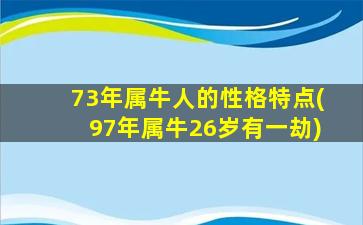 73年属牛人的性格特点(97年属牛26岁有一劫)